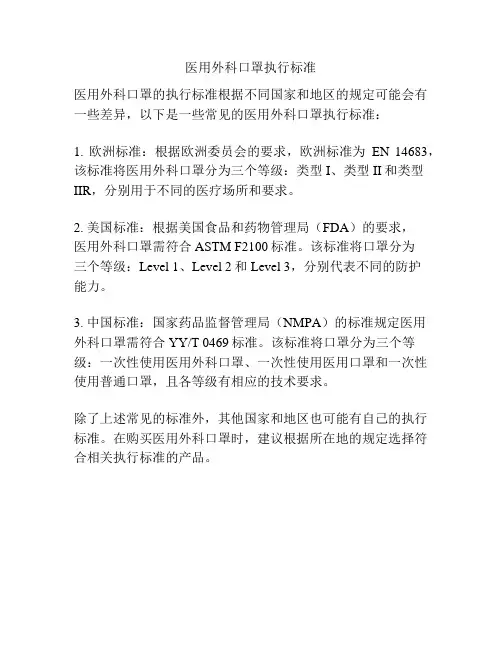 医用外科口罩执行标准

医用外科口罩的执行标准根据不同国家和地区的规定可能会有一些差异，以下是一些常见的医用外科口罩执行标准：

1. 欧洲标准：根据欧洲委员会的要求，欧洲标准为 EN 14683，该标准将医用外科口罩分为三个等级：类型 I、类型 II 和类型 IIR，分别用于不同的医疗场所和要求。

2. 美国标准：根据美国食品和药物管理局（FDA）的要求，医用外科口罩需符合 ASTM F2100 标准。该标准将口罩分为三个等级：Level 1、Level 2 和 Level 3，分别代表不同的防护能力。

3. 中国标准：国家药品监督管理局（NMPA）的标准规定医用外科口罩需符合 YY/T 0469 标准。该标准将口罩分为三个等级：一次性使用医用外科口罩、一次性使用医用口罩和一次性使用普通口罩，且各等级有相应的技术要求。

除了上述常见的标准外，其他国家和地区也可能有自己的执行标准。在购买医用外科口罩时，建议根据所在地的规定选择符合相关执行标准的产品。